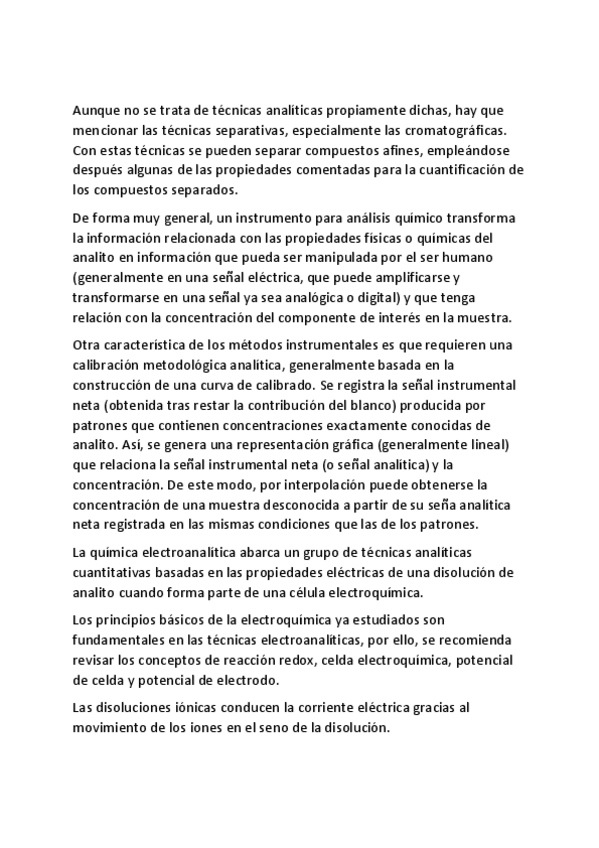 Aunque no se trata de técnicas analíticas propiamente dichas, hay que mencionar las técnicas separativas, especialmente las cromatográficas. Con estas técnicas se pueden separar compuestos afines, empleándose después algunas de las propiedades comentadas para la cuantificación de los compuestos separados.

De forma muy general, un instrumento para análisis químico transforma la información relacionada con las propiedades físicas o químicas del analito en información que pueda ser manipulada por el ser humano (generalmente en una señal eléctrica, que puede amplificarse y transformarse en una señal ya sea analógica o digital) y que tenga relación con la concentración del componente de interés en la muestra.

Otra característica de los métodos instrumentales es que requieren una calibración metodológica analítica, generalmente basada en la construcción de una curva de calibrado. Se registra la señal instrumental neta (obtenida tras restar la contribución del blanco) producida por patrones que contienen concentraciones exactamente conocidas de analito. Así, se genera una representación gráfica (generalmente lineal) que relaciona la señal instrumental neta (o señal analítica) y la concentración. De este modo, por interpolación puede obtenerse la concentración de una muestra desconocida a partir de su seña analítica neta registrada en las mismas condiciones que las de los patrones.

La química electroanalítica abarca un grupo de técnicas analíticas cuantitativas basadas en las propiedades eléctricas de una disolución de analito cuando forma parte de una célula electroquímica.

Los principios básicos de la electroquímica ya estudiados son fundamentales en las técnicas electroanalíticas, por ello, se recomienda revisar los conceptos de reacción redox, celda electroquímica, potencial de celda y potencial de electrodo.

Las disoluciones iónicas conducen la corriente eléctrica gracias al movimiento de los iones en el seno de la disolución.